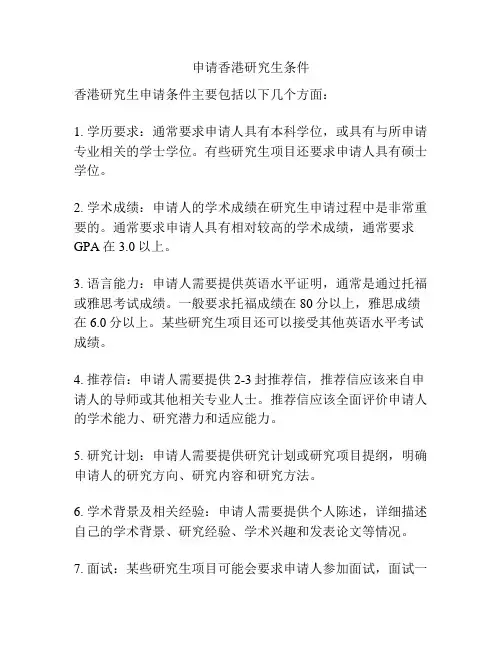 申请香港研究生条件

香港研究生申请条件主要包括以下几个方面：

1. 学历要求：通常要求申请人具有本科学位，或具有与所申请专业相关的学士学位。有些研究生项目还要求申请人具有硕士学位。

2. 学术成绩：申请人的学术成绩在研究生申请过程中是非常重要的。通常要求申请人具有相对较高的学术成绩，通常要求GPA在3.0以上。

3. 语言能力：申请人需要提供英语水平证明，通常是通过托福或雅思考试成绩。一般要求托福成绩在80分以上，雅思成绩在6.0分以上。某些研究生项目还可以接受其他英语水平考试成绩。

4. 推荐信：申请人需要提供2-3封推荐信，推荐信应该来自申请人的导师或其他相关专业人士。推荐信应该全面评价申请人的学术能力、研究潜力和适应能力。

5. 研究计划：申请人需要提供研究计划或研究项目提纲，明确申请人的研究方向、研究内容和研究方法。

6. 学术背景及相关经验：申请人需要提供个人陈述，详细描述自己的学术背景、研究经验、学术兴趣和发表论文等情况。

7. 面试：某些研究生项目可能会要求申请人参加面试，面试一